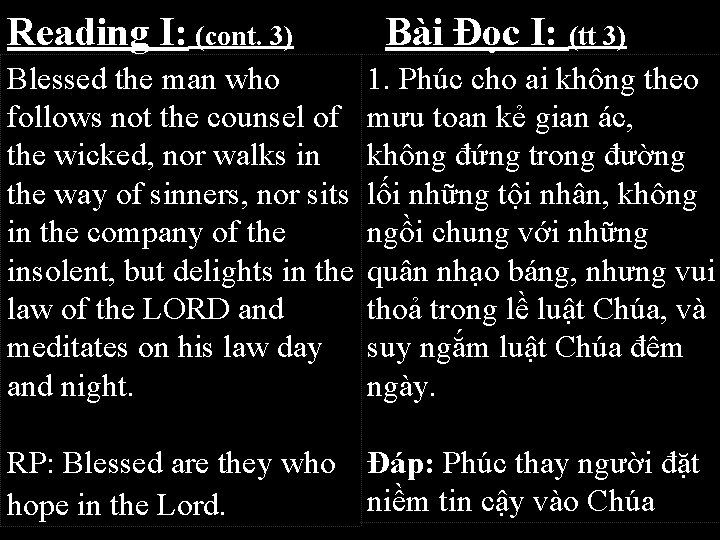 Reading I: (cont. 3)

Blessed the man who follows not the counsel of the wicked, nor walks in the way of sinners, nor sits in the company of the insolent, but delights in the law of the LORD and meditates on his law day and night.

RP: Blessed are they who hope in the Lord.

Bài Đọc I: (tt 3)

1. Phúc cho ai không theo mưu toan kẻ gian ác, không đứng trong đường lối những tội nhân, không ngồi chung với những quân nhạo báng, nhưng vui thoả trong lề luật Chúa, và suy ngắm luật Chúa đêm ngày.

Đáp: Phúc thay người đặt niềm tin cậy vào Chúa